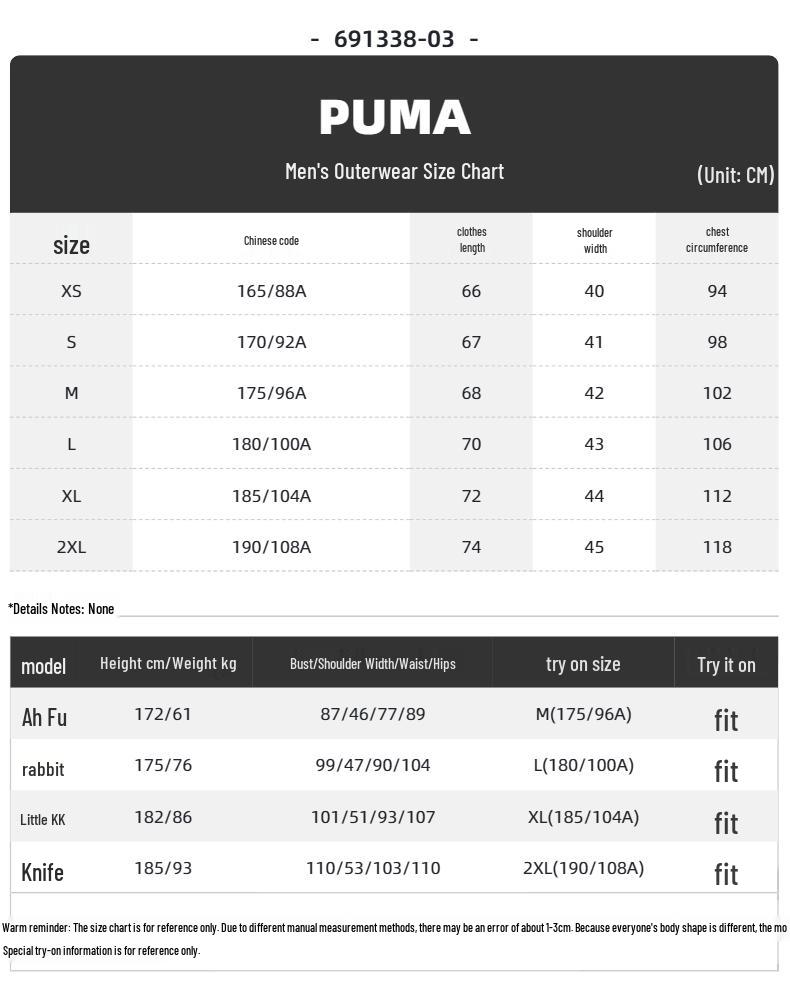 - 691338-03 -

PUMA

Men's Outerwear Size Chart

(Unit: CM)

| size | Chinese code | clothes length | shoulder width | chest circumference |
|---|---|---|---|---|
| XS | 165/88A | 66 | 40 | 94 |
| S | 170/92A | 67 | 41 | 98 |
| M | 175/96A | 68 | 42 | 102 |
| L | 180/100A | 70 | 43 | 106 |
| XL | 185/104A | 72 | 44 | 112 |
| 2XL | 190/108A | 74 | 45 | 118 |

*Details Notes: None

| model | Height cm/Weight kg | Bust/Shoulder Width/Waist/Hips | try on size | Try it on |
|---|---|---|---|---|
| Ah Fu | 172/61 | 87/46/77/89 | M(175/96A) | fit |
| rabbit | 175/76 | 99/47/90/104 | L(180/100A) | fit |
| Little KK | 182/86 | 101/51/93/107 | XL(185/104A) | fit |
| Knife | 185/93 | 110/53/103/110 | 2XL(190/108A) | fit |

Warm reminder: The size chart is for reference only. Due to different manual measurement methods, there may be an error of about 1-3cm. Because everyone's body shape is different, the mo

Special try-on information is for reference only.